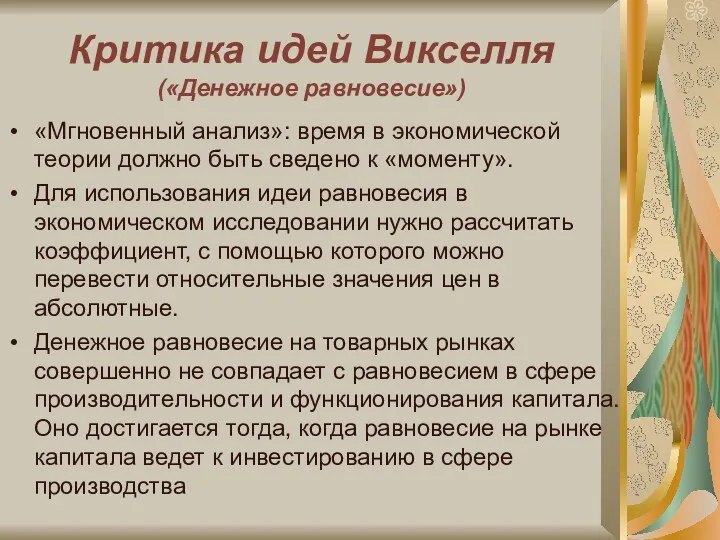 Критика идей Викселля
(«Денежное равновесие»)

• «Мгновенный анализ»: время в экономической теории должно быть сведено к «моменту».

• Для использования идеи равновесия в экономическом исследовании нужно рассчитать коэффициент, с помощью которого можно перевести относительные значения цен в абсолютные.

• Денежное равновесие на товарных рынках совершенно не совпадает с равновесием в сфере производительности и функционирования капитала. Оно достигается тогда, когда равновесие на рынке капитала ведет к инвестированию в сфере производства